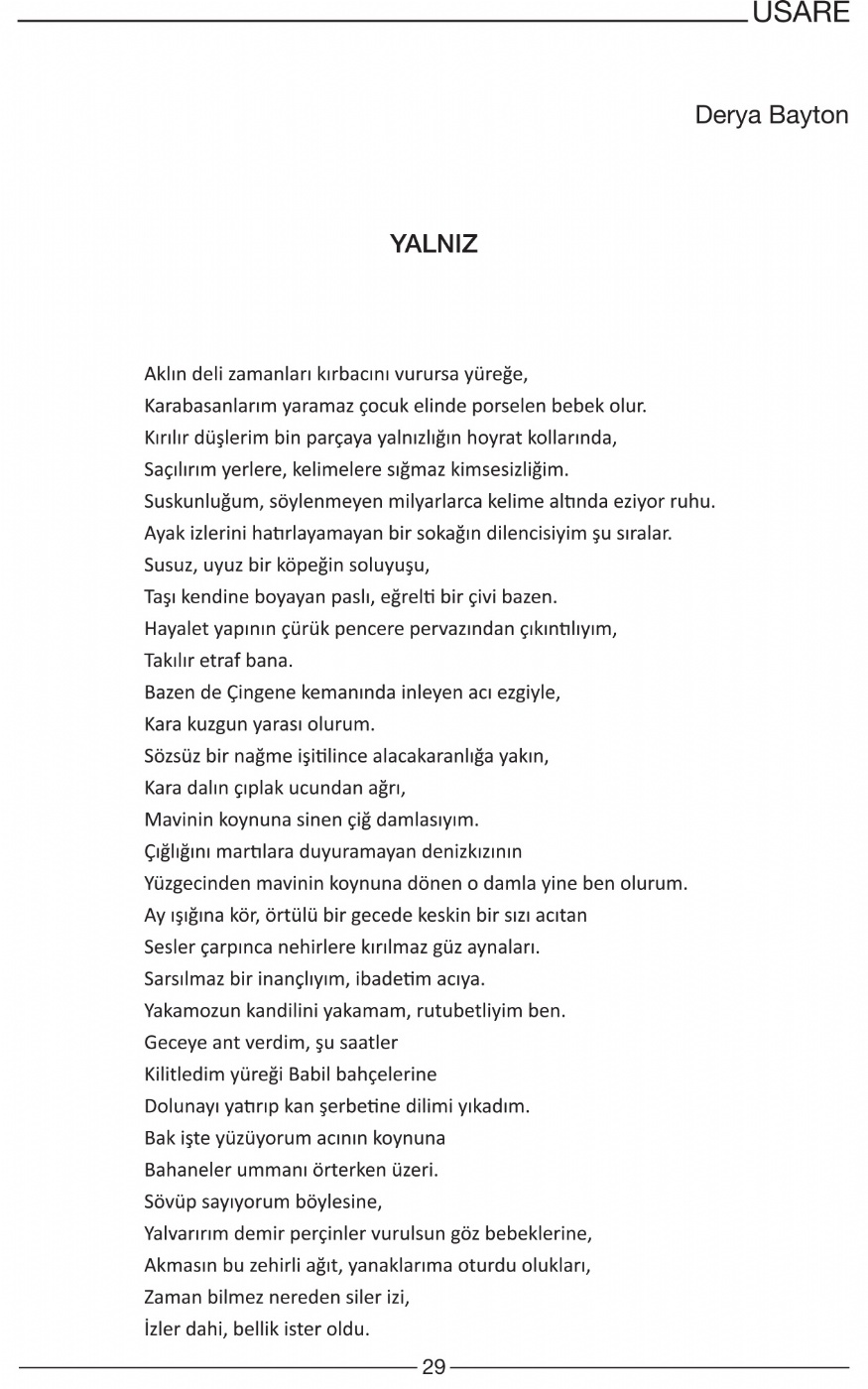 USARE

Derya Bayton

YALNIZ

Aklın deli zamanları kırbacını vurursa yüreğe,
Karabasanlarım yaramaz çocuk elinde porselen bebek olur.
Kırılır düşlerim bin parçaya yalnızlığın hoyrat kollarında,
Saçılırım yerlere, kelimelere sığmaz kimsesizliğim.
Suskunluğum, söylenmeyen milyarlarca kelime altında eziyor ruhu.
Ayak izlerini hatırlayamayan bir sokağın dilencisiyim şu sıralar.
Susuz, uyuz bir köpeğin soluyuşu,
Taşı kendine boyayan paslı, eğrelti bir çivi bazen.
Hayalet yapının çürük pencere pervazından çıkıntılıyım,
Takılır etraf bana.
Bazen de Çingene kemanında inleyen acı ezgiyle,
Kara kuzgun yarası olurum.
Sözsüz bir nağme işitilince alacakaranlığa yakın,
Kara dalın çıplak ucundan ağrı,
Mavinin koynuna sinen çiğ damlasıyım.
Çığlığını martılara duyuramayan denizkızının
Yüzgecinden mavinin koynuna dönen o damla yine ben olurum.
Ay ışığına kör, örtülü bir gecede keskin bir sızı acıtan
Sesler çarpınca nehirlere kırılmaz güz aynaları.
Sarsılmaz bir inançlıyım, ibadetim acıya.
Yakamozun kandilini yakamam, rutubetliyim ben.
Geceye ant verdim, şu saatler
Kilitledim yüreği Babil bahçelerine
Dolunayı yatırıp kan şerbetine dilimi yıkadım.
Bak işte yüzüyorum acının koynuna
Bahaneler ummanı örterken üzeri.
Sövüp sayıyorum böylesine,
Yalvarırım demir perçinler vurulsun göz bebeklerine,
Akmasın bu zehirli ağıt, yanaklarıma oturdu olukları,
Zaman bilmez nereden siler izi,
İzler dahi, bellik ister oldu.

29